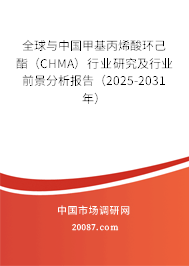 全球与中国甲基丙烯酸环己酯（CHMA）行业研究及行业前景分析报告（2025-2031年）

中国市场调研网

20087.com